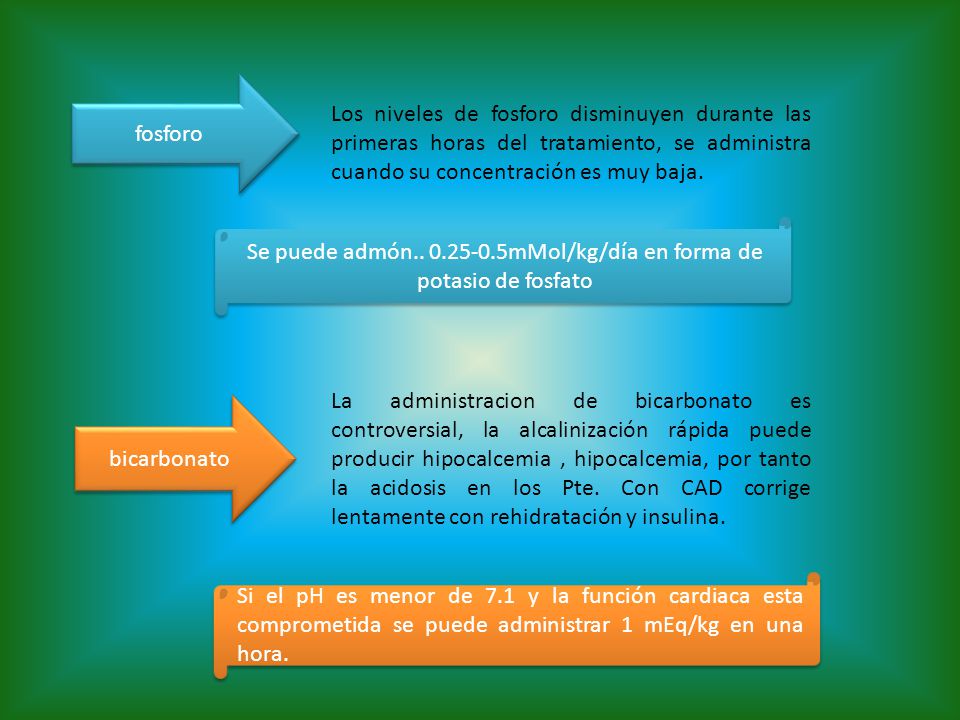 fosforo

Los niveles de fosforo disminuyen durante las primeras horas del tratamiento, se administra cuando su concentración es muy baja.

Se puede admón.. 0.25-0.5mMol/kg/día en forma de potasio de fosfato

bicarbonato

La administracion de bicarbonato es controversial, la alcalinización rápida puede producir hipocalcemia , hipocalcemia, por tanto la acidosis en los Pte. Con CAD corrige lentamente con rehidratación y insulina.

Si el pH es menor de 7.1 y la función cardiaca esta comprometida se puede administrar 1 mEq/kg en una hora.